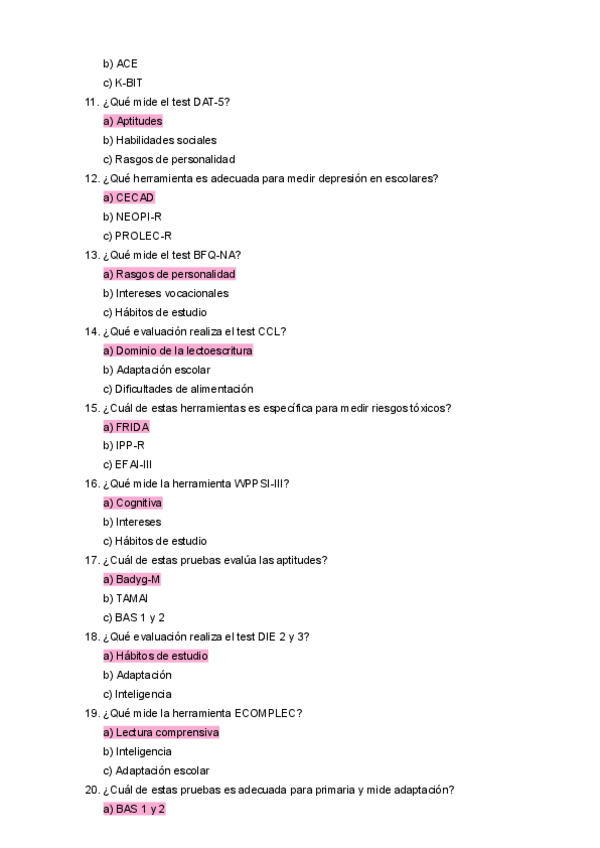 b) ACE
c) K-BIT
11. ¿Qué mide el test DAT-5?
a) Aptitudes
b) Habilidades sociales
c) Rasgos de personalidad
12. ¿Qué herramienta es adecuada para medir depresión en escolares?
a) CECAD
b) NEOPI-R
c) PROLEC-R
13. ¿Qué mide el test BFQ-NA?
a) Rasgos de personalidad
b) Intereses vocacionales
c) Hábitos de estudio
14. ¿Qué evaluación realiza el test CCL?
a) Dominio de la lectoescritura
b) Adaptación escolar
c) Dificultades de alimentación
15. ¿Cuál de estas herramientas es específica para medir riesgos tóxicos?
a) FRIDA
b) IPP-R
c) EFAI-III
16. ¿Qué mide la herramienta WPPSI-III?
a) Cognitiva
b) Intereses
c) Hábitos de estudio
17. ¿Cuál de estas pruebas evalúa las aptitudes?
a) Badyg-M
b) TAMAI
c) BAS 1 y 2
18. ¿Qué evaluación realiza el test DIE 2 y 3?
a) Hábitos de estudio
b) Adaptación
c) Inteligencia
19. ¿Qué mide la herramienta ECOMPLEC?
a) Lectura comprensiva
b) Inteligencia
c) Adaptación escolar
20. ¿Cuál de estas pruebas es adecuada para primaria y mide adaptación?
a) BAS 1 y 2